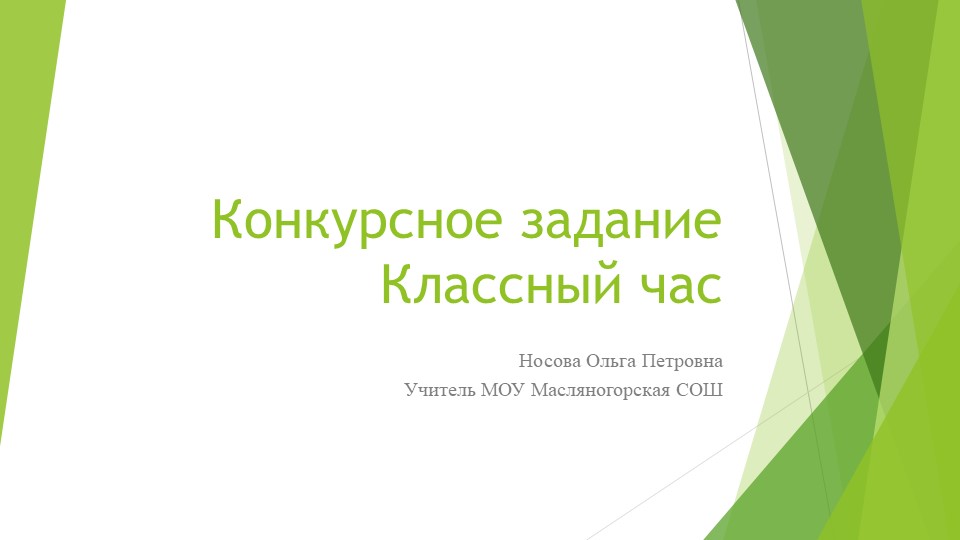 Конкурсное задание
Классный час

Носова Ольга Петровна
Учитель МОУ Масляногорская СОШ